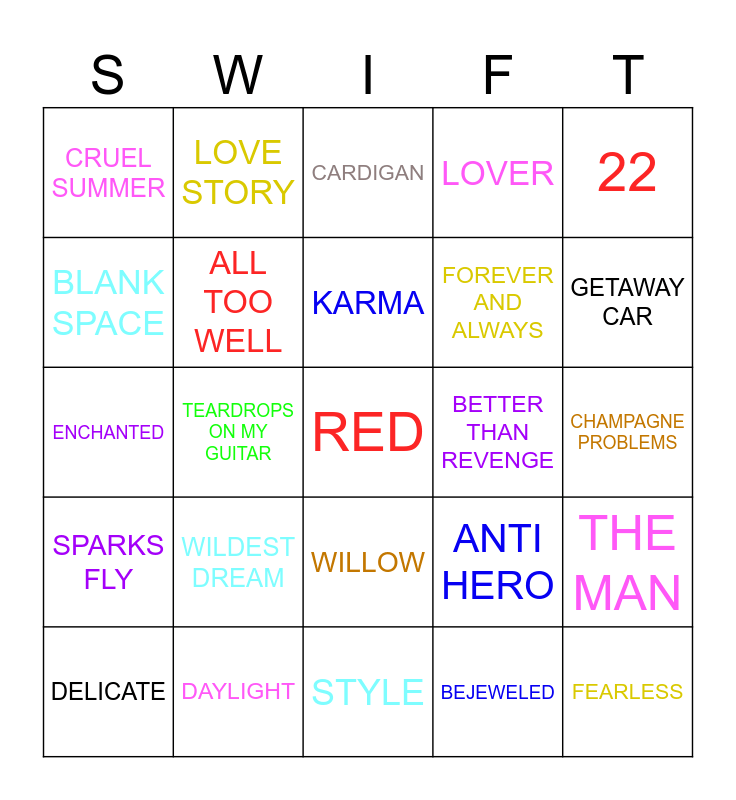 | S | W | I | F | T |
|---|---|---|---|---|
| CRUEL SUMMER | LOVE STORY | CARDIGAN | LOVER | 22 |
| BLANK SPACE | ALL TOO WELL | KARMA | FOREVER AND ALWAYS | GETAWAY CAR |
| ENCHANTED | TEARDROPS ON MY GUITAR | RED | BETTER THAN REVENGE | CHAMPAGNE PROBLEMS |
| SPARKS FLY | WILDEST DREAM | WILLOW | ANTI HERO | THE MAN |
| DELICATE | DAYLIGHT | STYLE | BEJEWELED | FEARLESS |